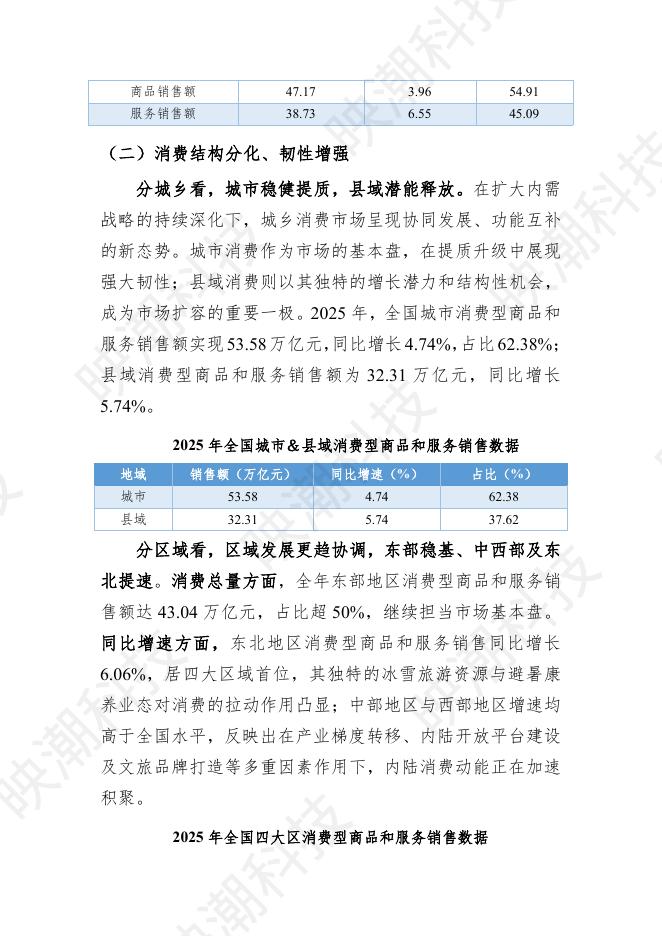 | 商品销售额 | 47.17 | 3.96 | 54.91 |
|---|---|---|---|
| 服务销售额 | 38.73 | 6.55 | 45.09 |

（二）消费结构分化、韧性增强

分城乡看，城市稳健提质，县域潜能释放。在扩大内需战略的持续深化下，城乡消费市场呈现协同发展、功能互补的新态势。城市消费作为市场的基本盘，在提质升级中展现强大韧性；县域消费则以其独特的增长潜力和结构性机会，成为市场扩容的重要一极。2025年，全国城市消费型商品和服务销售额实现53.58万亿元，同比增长4.74%，占比62.38%；县域消费型商品和服务销售额为32.31万亿元，同比增长5.74%。

2025年全国城市&县域消费型商品和服务销售数据

| 地域 | 销售额（万亿元） | 同比增速（%） | 占比（%） |
|---|---|---|---|
| 城市 | 53.58 | 4.74 | 62.38 |
| 县域 | 32.31 | 5.74 | 37.62 |

分区域看，区域发展更趋协调，东部稳基、中西部及东北提速。消费总量方面，全年东部地区消费型商品和服务销售额达43.04万亿元，占比超50%，继续担当市场基本盘。同比增速方面，东北地区消费型商品和服务销售同比增长6.06%，居四大区域首位，其独特的冰雪旅游资源与避暑康养业态对消费的拉动作用凸显；中部地区与西部地区增速均高于全国水平，反映出在产业梯度转移、内陆开放平台建设及文旅品牌打造等多重因素作用下，内陆消费动能正在加速积聚。

2025年全国四大区消费型商品和服务销售数据

映潮科技